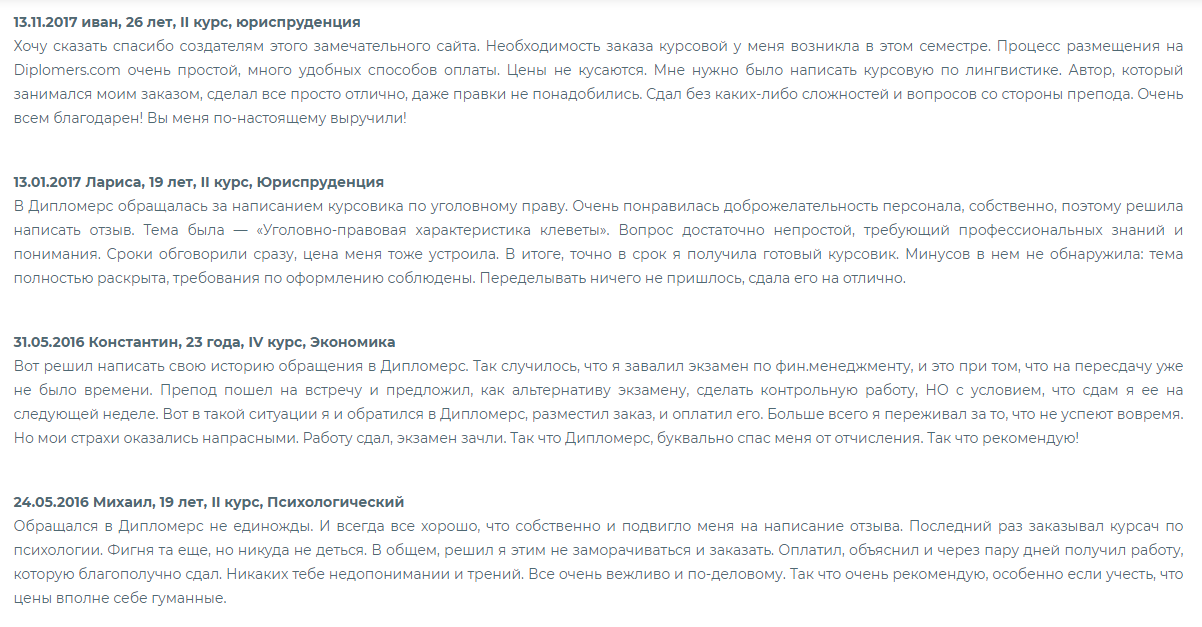 **13.11.2017 иван, 26 лет, II курс, юриспруденция**
Хочу сказать спасибо создателям этого замечательного сайта. Необходимость заказа курсовой у меня возникла в этом семестре. Процесс размещения на Diplomers.com очень простой, много удобных способов оплаты. Цены не кусаются. Мне нужно было написать курсовую по лингвистике. Автор, который занимался моим заказом, сделал все просто отлично, даже правки не понадобились. Сдал без каких-либо сложностей и вопросов со стороны препода. Очень всем благодарен! Вы меня по-настоящему выручили!

**13.01.2017 Лариса, 19 лет, II курс, Юриспруденция**
В Дипломерс обращалась за написанием курсовика по уголовному праву. Очень понравилась доброжелательность персонала, собственно, поэтому решила написать отзыв. Тема была — «Уголовно-правовая характеристика клеветы». Вопрос достаточно непростой, требующий профессиональных знаний и понимания. Сроки обговорили сразу, цена меня тоже устроила. В итоге, точно в срок я получила готовый курсовик. Минусов в нем не обнаружила: тема полностью раскрыта, требования по оформлению соблюдены. Переделывать ничего не пришлось, сдала его на отлично.

**31.05.2016 Константин, 23 года, IV курс, Экономика**
Вот решил написать свою историю обращения в Дипломерс. Так случилось, что я завалил экзамен по фин.менеджменту, и это при том, что на пересдачу уже не было времени. Препод пошел на встречу и предложил, как альтернативу экзамену, сделать контрольную работу, НО с условием, что сдам я ее на следующей неделе. Вот в такой ситуации я и обратился в Дипломерс, разместил заказ, и оплатил его. Больше всего я переживал за то, что не успеют вовремя. Но мои страхи оказались напрасными. Работу сдал, экзамен зачли. Так что Дипломерс, буквально спас меня от отчисления. Так что рекомендую!

**24.05.2016 Михаил, 19 лет, II курс, Психологический**
Обращался в Дипломерс не единожды. И всегда все хорошо, что собственно и подвигло меня на написание отзыва. Последний раз заказывал курсач по психологии. Фигня та еще, но никуда не деться. В общем, решил я этим не заморачиваться и заказать. Оплатил, объяснил и через пару дней получил работу, которую благополучно сдал. Никаких тебе недопонимании и трений. Все очень вежливо и по-деловому. Так что очень рекомендую, особенно если учесть, что цены вполне себе гуманные.